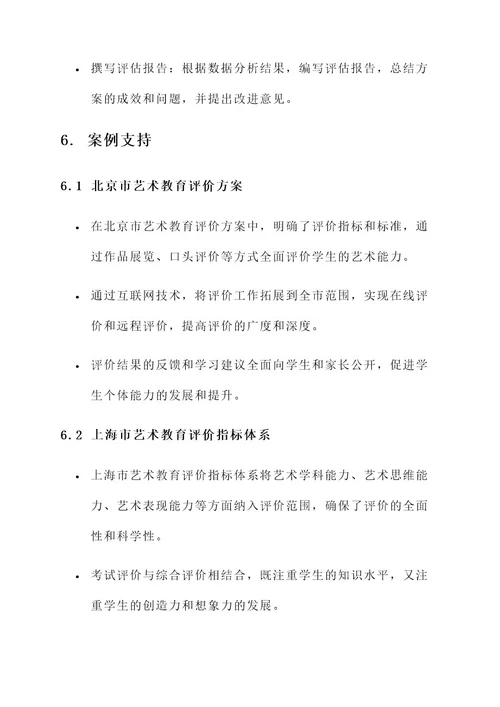 • 撰写评估报告：根据数据分析结果，编写评估报告，总结方案的成效和问题，并提出改进意见。

6. 案例支持

6.1 北京市艺术教育评价方案

• 在北京市艺术教育评价方案中，明确了评价指标和标准，通过作品展览、口头评价等方式全面评价学生的艺术能力。

• 通过互联网技术，将评价工作拓展到全市范围，实现在线评价和远程评价，提高评价的广度和深度。

• 评价结果的反馈和学习建议全面向学生和家长公开，促进学生个体能力的发展和提升。

6.2 上海市艺术教育评价指标体系

• 上海市艺术教育评价指标体系将艺术学科能力、艺术思维能力、艺术表现能力等方面纳入评价范围，确保了评价的全面性和科学性。

• 考试评价与综合评价相结合，既注重学生的知识水平，又注重学生的创造力和想象力的发展。